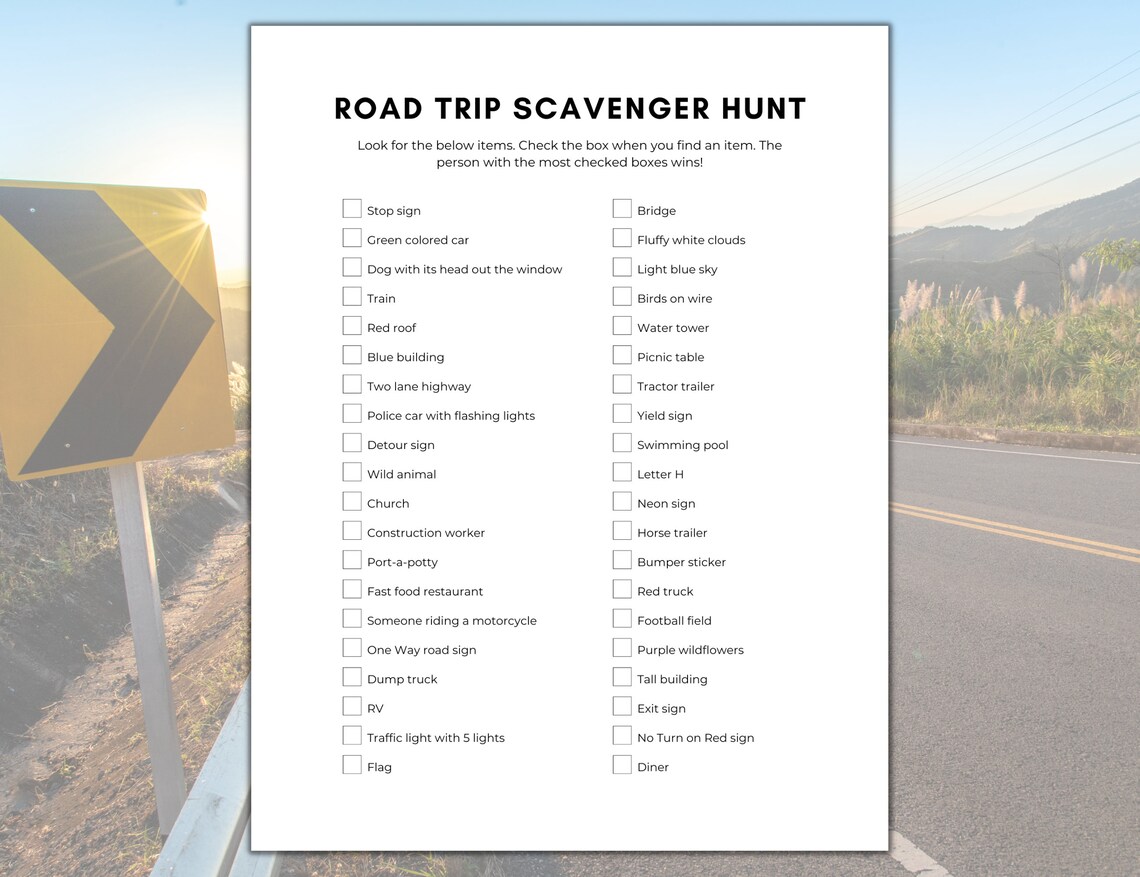 ROAD TRIP SCAVENGER HUNT

Look for the below items. Check the box when you find an item. The person with the most checked boxes wins!

☐ Stop sign
☐ Green colored car
☐ Dog with its head out the window
☐ Train
☐ Red roof
☐ Blue building
☐ Two lane highway
☐ Police car with flashing lights
☐ Detour sign
☐ Wild animal
☐ Church
☐ Construction worker
☐ Port-a-potty
☐ Fast food restaurant
☐ Someone riding a motorcycle
☐ One Way road sign
☐ Dump truck
☐ RV
☐ Traffic light with 5 lights
☐ Flag

☐ Bridge
☐ Fluffy white clouds
☐ Light blue sky
☐ Birds on wire
☐ Water tower
☐ Picnic table
☐ Tractor trailer
☐ Yield sign
☐ Swimming pool
☐ Letter H
☐ Neon sign
☐ Horse trailer
☐ Bumper sticker
☐ Red truck
☐ Football field
☐ Purple wildflowers
☐ Tall building
☐ Exit sign
☐ No Turn on Red sign
☐ Diner